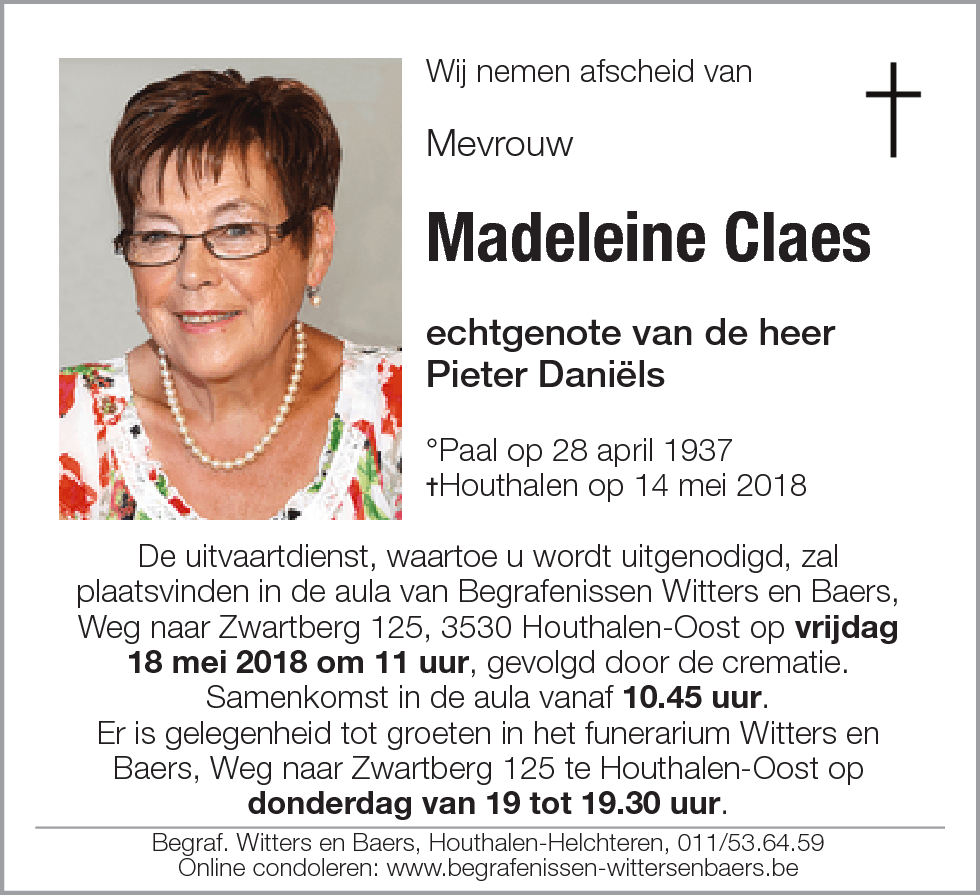 Wij nemen afscheid van

Mevrouw

Madeleine Claes

echtgenote van de heer Pieter Daniëls

°Paal op 28 april 1937
†Houthalen op 14 mei 2018

De uitvaartdienst, waartoe u wordt uitgenodigd, zal plaatsvinden in de aula van Begrafenissen Witters en Baers, Weg naar Zwartberg 125, 3530 Houthalen-Oost op vrijdag 18 mei 2018 om 11 uur, gevolgd door de crematie. Samenkomst in de aula vanaf 10.45 uur. Er is gelegenheid tot groeten in het funerarium Witters en Baers, Weg naar Zwartberg 125 te Houthalen-Oost op donderdag van 19 tot 19.30 uur.

Begraf. Witters en Baers, Houthalen-Helchteren, 011/53.64.59
Online condoleren: www.begrafenissen-wittersenbaers.be